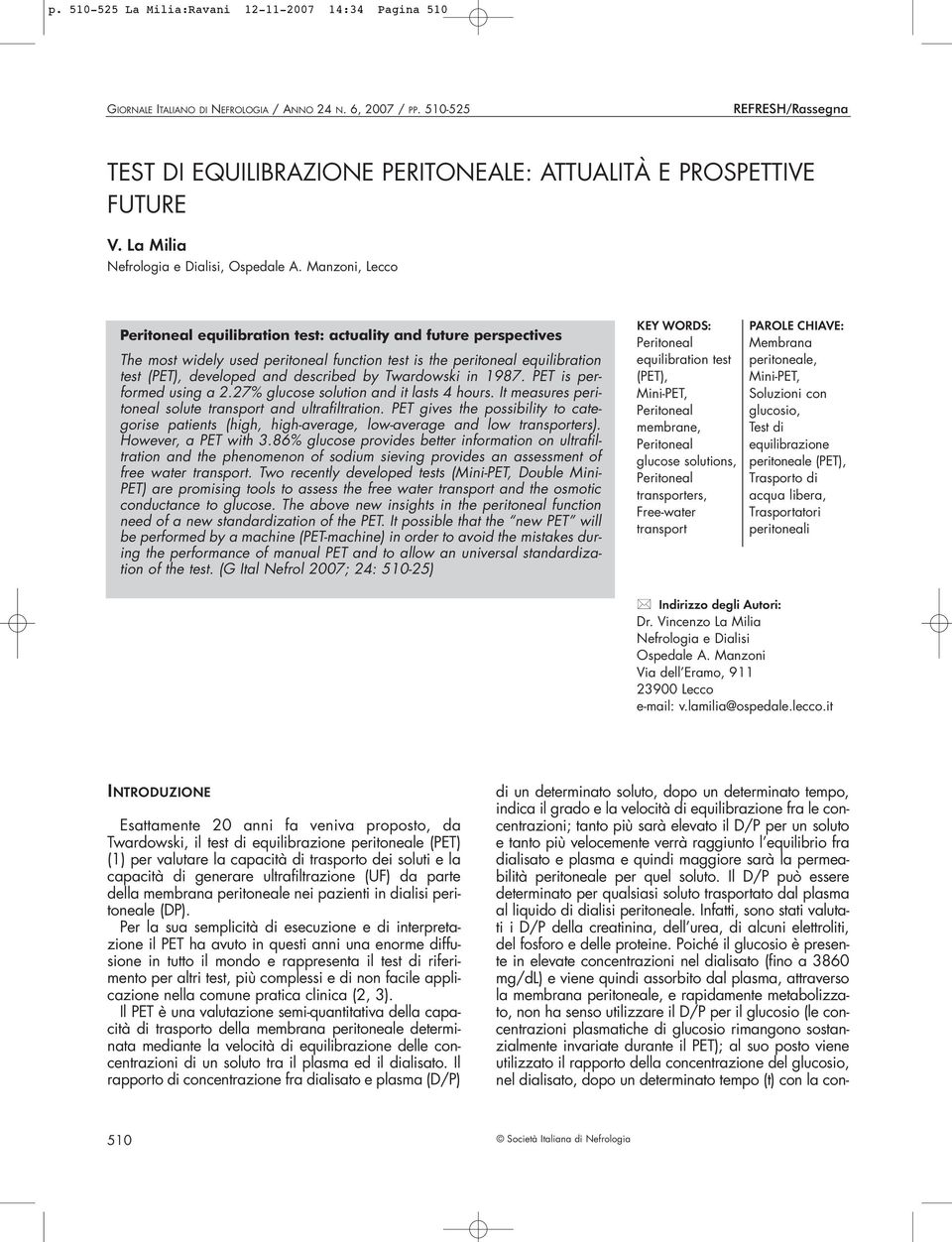 p. 510-525 La Milia:Ravani 12-11-2007 14:34 Pagina 510

GIORNALE ITALIANO DI NEFROLOGIA / ANNO 24 N. 6, 2007 / PP. 510-525

REFRESH/Rassegna

TEST DI EQUILIBRAZIONE PERITONEALE: ATTUALITÀ E PROSPETTIVE FUTURE

V. La Milia

Nefrologia e Dialisi, Ospedale A. Manzoni, Lecco

Peritoneal equilibration test: actuality and future perspectives

The most widely used peritoneal function test is the peritoneal equilibration test (PET), developed and described by Twardowski in 1987. PET is performed using a 2.27% glucose solution and it lasts 4 hours. It measures peritoneal solute transport and ultrafiltration. PET gives the possibility to categorise patients (high, high-average, low-average and low transporters). However, a PET with 3.86% glucose provides better information on ultrafiltration and the phenomenon of sodium sieving provides an assessment of free water transport. Two recently developed tests (Mini-PET, Double Mini-PET) are promising tools to assess the free water transport and the osmotic conductance to glucose. The above new insights in the peritoneal function need of a new standardization of the PET. It possible that the "new PET" will be performed by a machine (PET-machine) in order to avoid the mistakes during the performance of manual PET and to allow an universal standardization of the test. (G Ital Nefrol 2007; 24: 510-25)

KEY WORDS: Peritoneal equilibration test (PET), Mini-PET, Peritoneal membrane, Peritoneal glucose solutions, Peritoneal transporters, Free-water transport

PAROLE CHIAVE: Membrana peritoneale, Mini-PET, Soluzioni con glucosio, Test di equilibrazione peritoneale (PET), Trasporto di acqua libera, Trasportatori peritoneali

Indirizzo degli Autori:
Dr. Vincenzo La Milia
Nefrologia e Dialisi
Ospedale A. Manzoni
Via dell'Eramo, 911
23900 Lecco
e-mail: v.lamilia@ospedale.lecco.it

INTRODUZIONE

Esattamente 20 anni fa veniva proposto, da Twardowski, il test di equilibrazione peritoneale (PET) (1) per valutare la capacità di trasporto dei soluti e la capacità di generare ultrafiltrazione (UF) da parte della membrana peritoneale nei pazienti in dialisi peritoneale (DP).

Per la sua semplicità di esecuzione e di interpretazione il PET ha avuto in questi anni una enorme diffusione in tutto il mondo e rappresenta il test di riferimento per altri test, più complessi e di non facile applicazione nella comune pratica clinica (2, 3).

Il PET è una valutazione semi-quantitativa della capacità di trasporto della membrana peritoneale determinata mediante la velocità di equilibrazione delle concentrazioni di un soluto tra il plasma ed il dialisato. Il rapporto di concentrazione fra dialisato e plasma (D/P) di un determinato soluto, dopo un determinato tempo, indica il grado e la velocità di equilibrazione fra le concentrazioni; tanto più sarà elevato il D/P per un soluto e tanto più velocemente verrà raggiunto l'equilibrio fra dialisato e plasma e quindi maggiore sarà la permeabilità peritoneale per quel soluto. Il D/P può essere determinato per qualsiasi soluto trasportato dal plasma al liquido di dialisi peritoneale. Infatti, sono stati valutati i D/P della creatinina, dell'urea, di alcuni elettroliti, del fosforo e delle proteine. Poiché il glucosio è presente in elevate concentrazioni nel dialisato (fino a 3860 mg/dL) e viene quindi assorbito dal plasma, attraverso la membrana peritoneale, e rapidamente metabolizzato, non ha senso utilizzare il D/P per il glucosio (le concentrazioni plasmatiche di glucosio rimangono sostanzialmente invariate durante il PET); al suo posto viene utilizzato il rapporto della concentrazione del glucosio, nel dialisato, dopo un determinato tempo (t) con la con-

510

© Società Italiana di Nefrologia